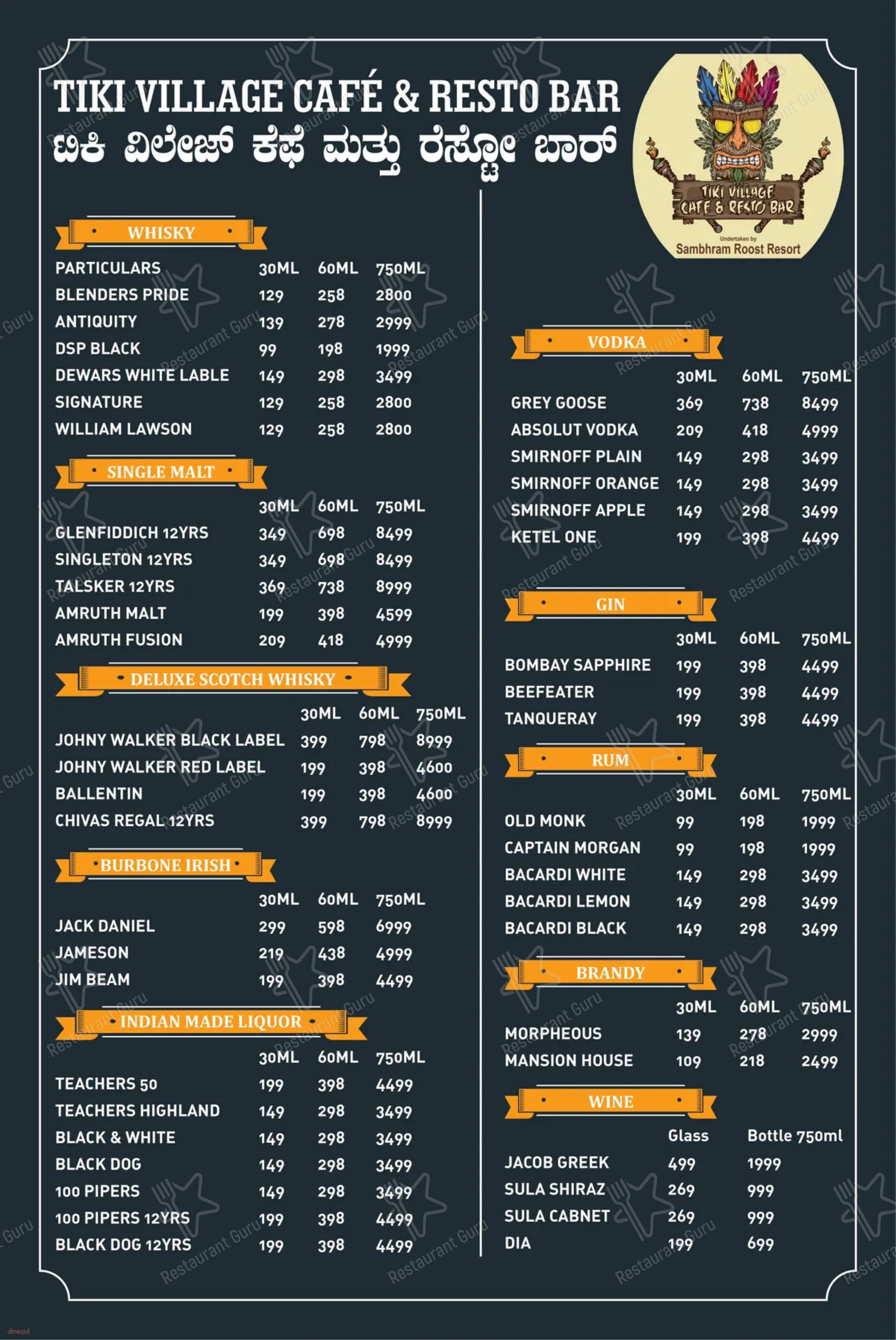 TIKI VILLAGE CAFÉ & RESTO BAR
ಟಿಕಿ ವಿಲೇಜ್ ಕೆಫೆ ಮತ್ತು ರೆಸ್ಟೋ ಬಾರ್

TIKI VILLAGE CAFE & RESTO BAR
Undertaken by
Sambhram Roost Resort

WHISKY

| PARTICULARS | 30ML | 60ML | 750ML |
|---|---|---|---|
| BLENDERS PRIDE | 129 | 258 | 2800 |
| ANTIQUITY | 139 | 278 | 2999 |
| DSP BLACK | 99 | 198 | 1999 |
| DEWARS WHITE LABLE | 149 | 298 | 3499 |
| SIGNATURE | 129 | 258 | 2800 |
| WILLIAM LAWSON | 129 | 258 | 2800 |

SINGLE MALT

| | 30ML | 60ML | 750ML |
|---|---|---|---|
| GLENFIDDICH 12YRS | 349 | 698 | 8499 |
| SINGLETON 12YRS | 349 | 698 | 8499 |
| TALSKER 12YRS | 369 | 738 | 8999 |
| AMRUTH MALT | 199 | 398 | 4599 |
| AMRUTH FUSION | 209 | 418 | 4999 |

DELUXE SCOTCH WHISKY

| | 30ML | 60ML | 750ML |
|---|---|---|---|
| JOHNY WALKER BLACK LABEL | 399 | 798 | 8999 |
| JOHNY WALKER RED LABEL | 199 | 398 | 4600 |
| BALLENTIN | 199 | 398 | 4600 |
| CHIVAS REGAL 12YRS | 399 | 798 | 8999 |

BURBONE IRISH

| | 30ML | 60ML | 750ML |
|---|---|---|---|
| JACK DANIEL | 299 | 598 | 6999 |
| JAMESON | 219 | 438 | 4999 |
| JIM BEAM | 199 | 398 | 4499 |

INDIAN MADE LIQUOR

| | 30ML | 60ML | 750ML |
|---|---|---|---|
| TEACHERS 50 | 199 | 398 | 4499 |
| TEACHERS HIGHLAND | 149 | 298 | 3499 |
| BLACK & WHITE | 149 | 298 | 3499 |
| BLACK DOG | 149 | 298 | 3499 |
| 100 PIPERS | 149 | 298 | 3499 |
| 100 PIPERS 12YRS | 199 | 398 | 4499 |
| BLACK DOG 12YRS | 199 | 398 | 4499 |

VODKA

| | 30ML | 60ML | 750ML |
|---|---|---|---|
| GREY GOOSE | 369 | 738 | 8499 |
| ABSOLUT VODKA | 209 | 418 | 4999 |
| SMIRNOFF PLAIN | 149 | 298 | 3499 |
| SMIRNOFF ORANGE | 149 | 298 | 3499 |
| SMIRNOFF APPLE | 149 | 298 | 3499 |
| KETEL ONE | 199 | 398 | 4499 |

GIN

| | 30ML | 60ML | 750ML |
|---|---|---|---|
| BOMBAY SAPPHIRE | 199 | 398 | 4499 |
| BEEFEATER | 199 | 398 | 4499 |
| TANQUERAY | 199 | 398 | 4499 |

RUM

| | 30ML | 60ML | 750ML |
|---|---|---|---|
| OLD MONK | 99 | 198 | 1999 |
| CAPTAIN MORGAN | 99 | 198 | 1999 |
| BACARDI WHITE | 149 | 298 | 3499 |
| BACARDI LEMON | 149 | 298 | 3499 |
| BACARDI BLACK | 149 | 298 | 3499 |

BRANDY

| | 30ML | 60ML | 750ML |
|---|---|---|---|
| MORPHEOUS | 139 | 278 | 2999 |
| MANSION HOUSE | 109 | 218 | 2499 |

WINE

| | Glass | Bottle 750ml |
|---|---|---|
| JACOB GREEK | 499 | 1999 |
| SULA SHIRAZ | 269 | 999 |
| SULA CABNET | 269 | 999 |
| DIA | 199 | 699 |

Restaurant Guru
dineout